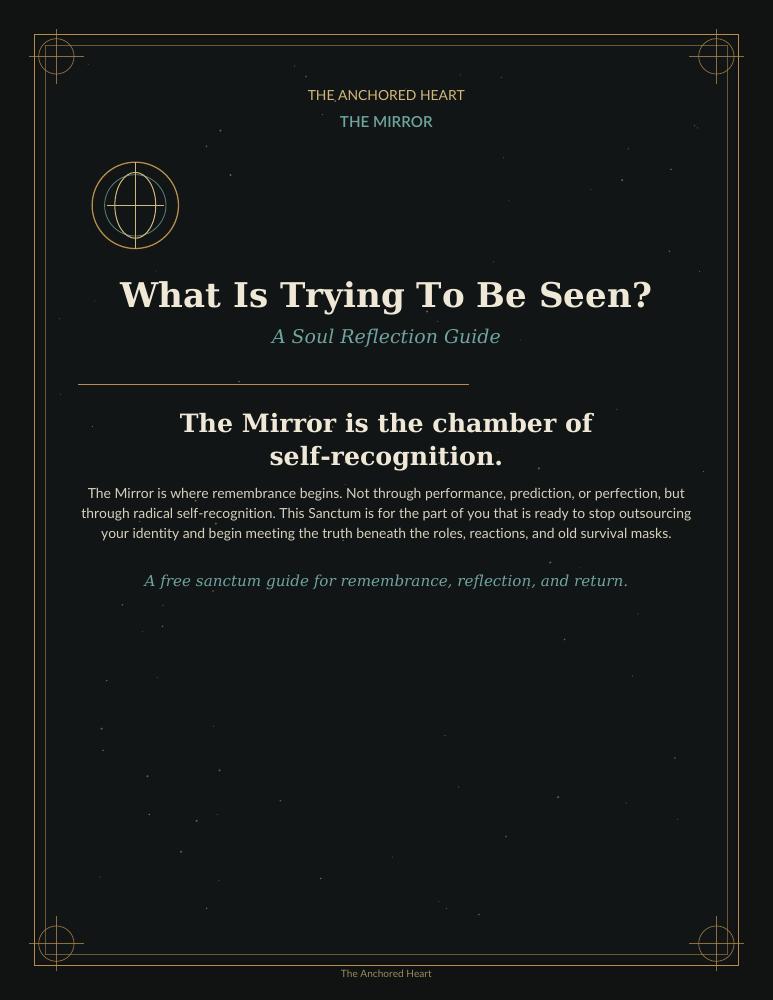 THE ANCHORED HEART
THE MIRROR

What Is Trying To Be Seen?

A Soul Reflection Guide

The Mirror is the chamber of self-recognition.

The Mirror is where remembrance begins. Not through performance, prediction, or perfection, but through radical self-recognition. This Sanctum is for the part of you that is ready to stop outsourcing your identity and begin meeting the truth beneath the roles, reactions, and old survival masks.

A free sanctum guide for remembrance, reflection, and return.

The Anchored Heart